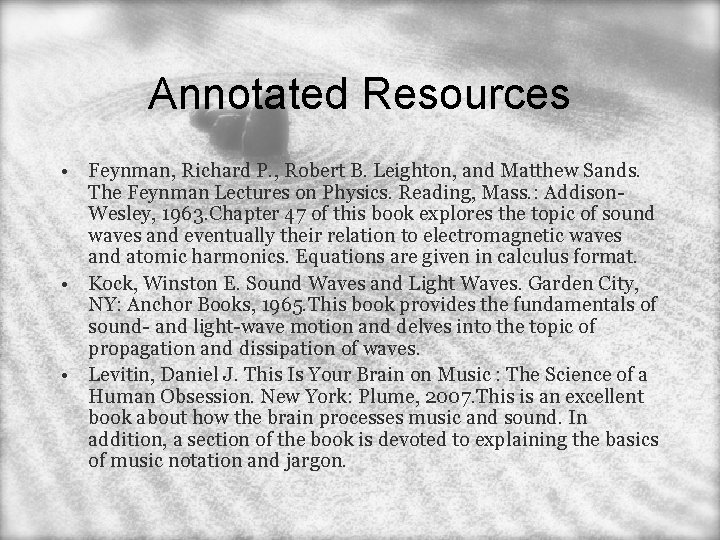 Annotated Resources

• Feynman, Richard P., Robert B. Leighton, and Matthew Sands. The Feynman Lectures on Physics. Reading, Mass.: Addison-Wesley, 1963.Chapter 47 of this book explores the topic of sound waves and eventually their relation to electromagnetic waves and atomic harmonics. Equations are given in calculus format.
• Kock, Winston E. Sound Waves and Light Waves. Garden City, NY: Anchor Books, 1965.This book provides the fundamentals of sound- and light-wave motion and delves into the topic of propagation and dissipation of waves.
• Levitin, Daniel J. This Is Your Brain on Music : The Science of a Human Obsession. New York: Plume, 2007.This is an excellent book about how the brain processes music and sound. In addition, a section of the book is devoted to explaining the basics of music notation and jargon.